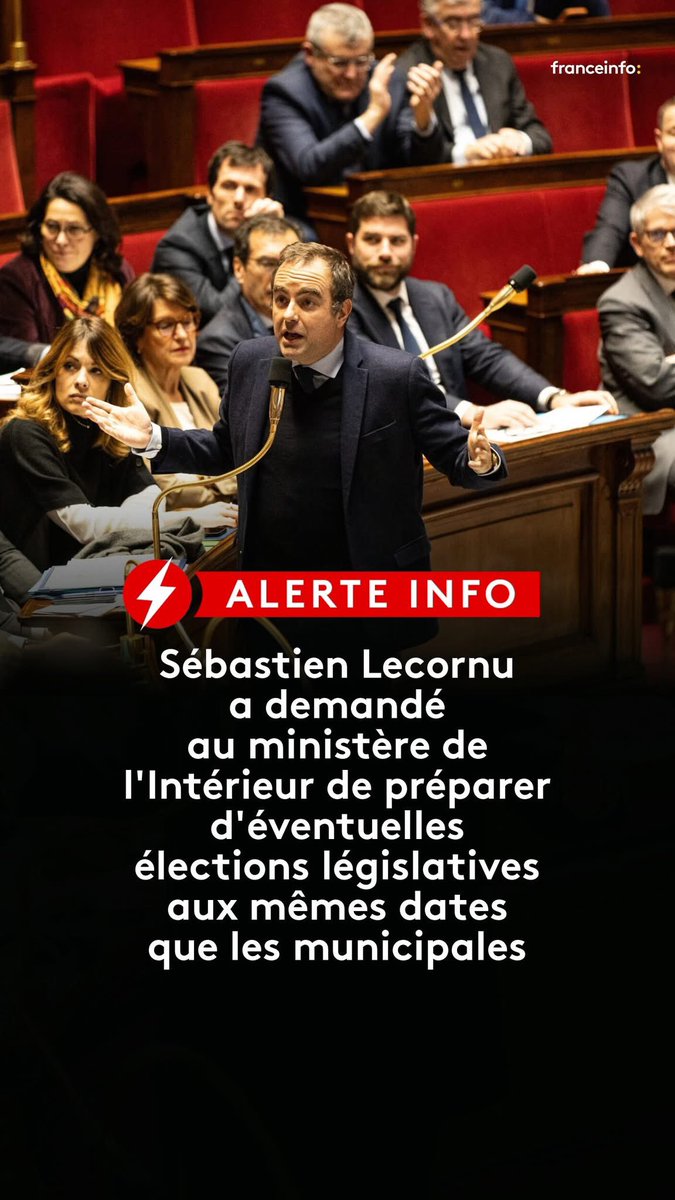 franceinfo:

ALERTE INFO

Sébastien Lecornu a demandé au ministère de l'Intérieur de préparer d'éventuelles élections législatives aux mêmes dates que les municipales